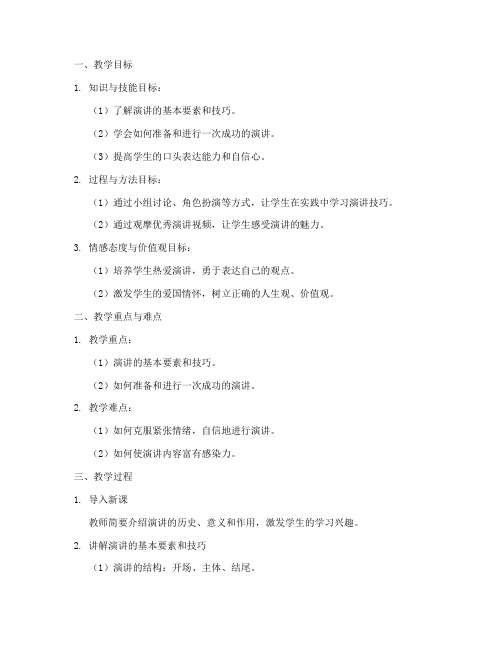 一、教学目标

1. 知识与技能目标：

（1）了解演讲的基本要素和技巧。

（2）学会如何准备和进行一次成功的演讲。

（3）提高学生的口头表达能力和自信心。

2. 过程与方法目标：

（1）通过小组讨论、角色扮演等方式，让学生在实践中学习演讲技巧。

（2）通过观摩优秀演讲视频，让学生感受演讲的魅力。

3. 情感态度与价值观目标：

（1）培养学生热爱演讲，勇于表达自己的观点。

（2）激发学生的爱国情怀，树立正确的人生观、价值观。

二、教学重点与难点

1. 教学重点：

（1）演讲的基本要素和技巧。

（2）如何准备和进行一次成功的演讲。

2. 教学难点：

（1）如何克服紧张情绪，自信地进行演讲。

（2）如何使演讲内容富有感染力。

三、教学过程

1. 导入新课

教师简要介绍演讲的历史、意义和作用，激发学生的学习兴趣。

2. 讲解演讲的基本要素和技巧

（1）演讲的结构：开场、主体、结尾。